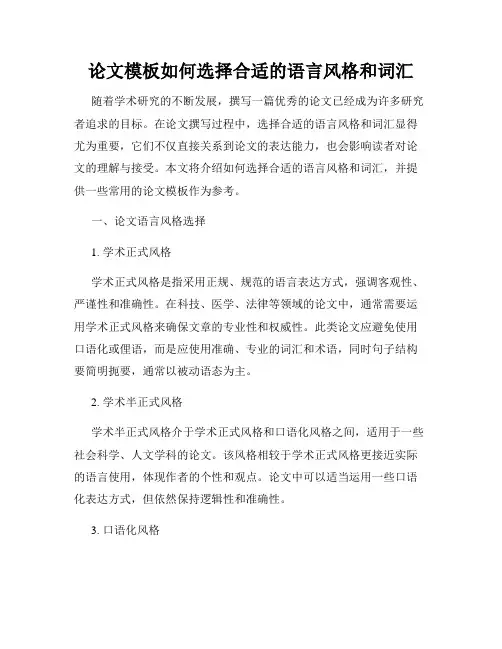 论文模板如何选择合适的语言风格和词汇

随着学术研究的不断发展，撰写一篇优秀的论文已经成为许多研究者追求的目标。在论文撰写过程中，选择合适的语言风格和词汇显得尤为重要，它们不仅直接关系到论文的表达能力，也会影响读者对论文的理解与接受。本文将介绍如何选择合适的语言风格和词汇，并提供一些常用的论文模板作为参考。

一、论文语言风格选择

1. 学术正式风格

学术正式风格是指采用正规、规范的语言表达方式，强调客观性、严谨性和准确性。在科技、医学、法律等领域的论文中，通常需要运用学术正式风格来确保文章的专业性和权威性。此类论文应避免使用口语化或俚语，而是应使用准确、专业的词汇和术语，同时句子结构要简明扼要，通常以被动语态为主。

2. 学术半正式风格

学术半正式风格介于学术正式风格和口语化风格之间，适用于一些社会科学、人文学科的论文。该风格相较于学术正式风格更接近实际的语言使用，体现作者的个性和观点。论文中可以适当运用一些口语化表达方式，但依然保持逻辑性和准确性。

3. 口语化风格